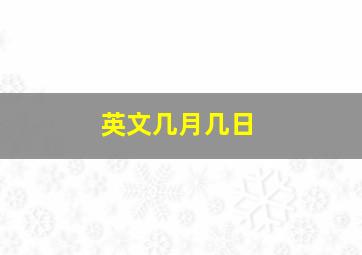 英文几月几日